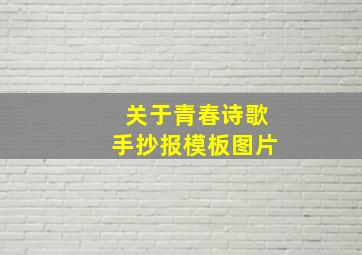 关于青春诗歌
手抄报模板图片